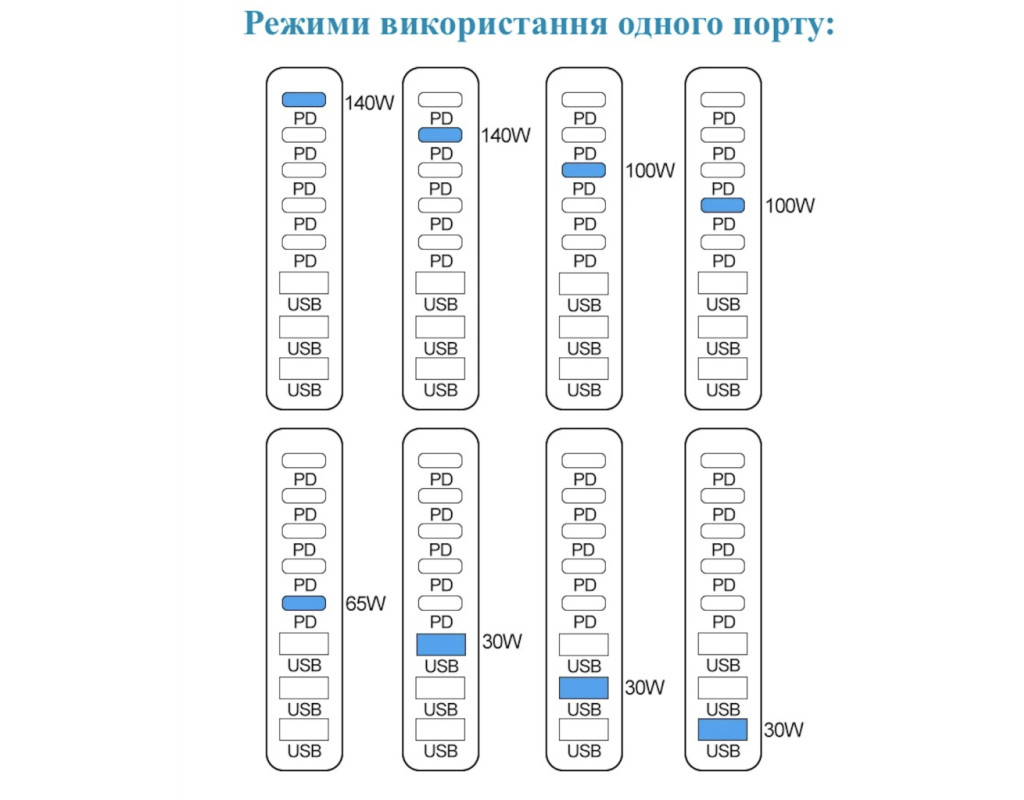 Режими використання одного порту:

140W
PD
PD
PD
PD
PD
USB
USB
USB

PD
140W
PD
PD
PD
PD
USB
USB
USB

PD
PD
100W
PD
PD
PD
USB
USB
USB

PD
PD
PD
100W
PD
PD
USB
USB
USB

PD
PD
PD
PD
65W
PD
USB
USB
USB

PD
PD
PD
PD
PD
30W
USB
USB
USB

PD
PD
PD
PD
PD
USB
30W
USB
USB

PD
PD
PD
PD
PD
USB
USB
30W
USB